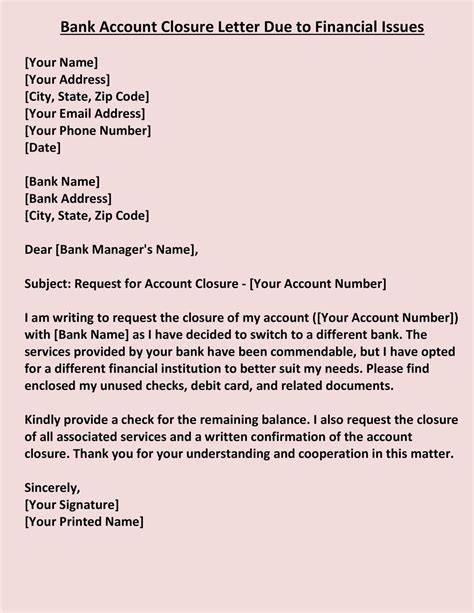 Bank Account Closure Letter Due to Financial Issues

[Your Name]
[Your Address]
[City, State, Zip Code]
[Your Email Address]
[Your Phone Number]
[Date]

[Bank Name]
[Bank Address]
[City, State, Zip Code]

Dear [Bank Manager's Name],

Subject: Request for Account Closure - [Your Account Number]

I am writing to request the closure of my account ([Your Account Number]) with [Bank Name] as I have decided to switch to a different bank. The services provided by your bank have been commendable, but I have opted for a different financial institution to better suit my needs. Please find enclosed my unused checks, debit card, and related documents.

Kindly provide a check for the remaining balance. I also request the closure of all associated services and a written confirmation of the account closure. Thank you for your understanding and cooperation in this matter.

Sincerely,
[Your Signature]
[Your Printed Name]